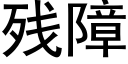 残障